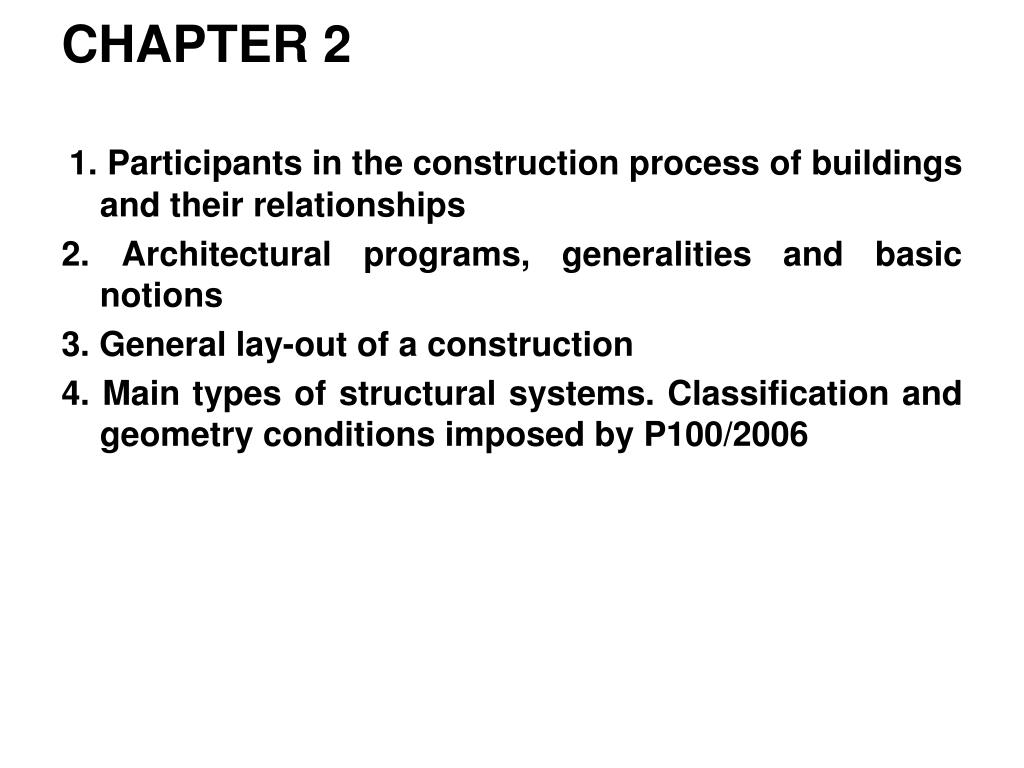 CHAPTER 2

1. Participants in the construction process of buildings and their relationships

2. Architectural programs, generalities and basic notions

3. General lay-out of a construction

4. Main types of structural systems. Classification and geometry conditions imposed by P100/2006